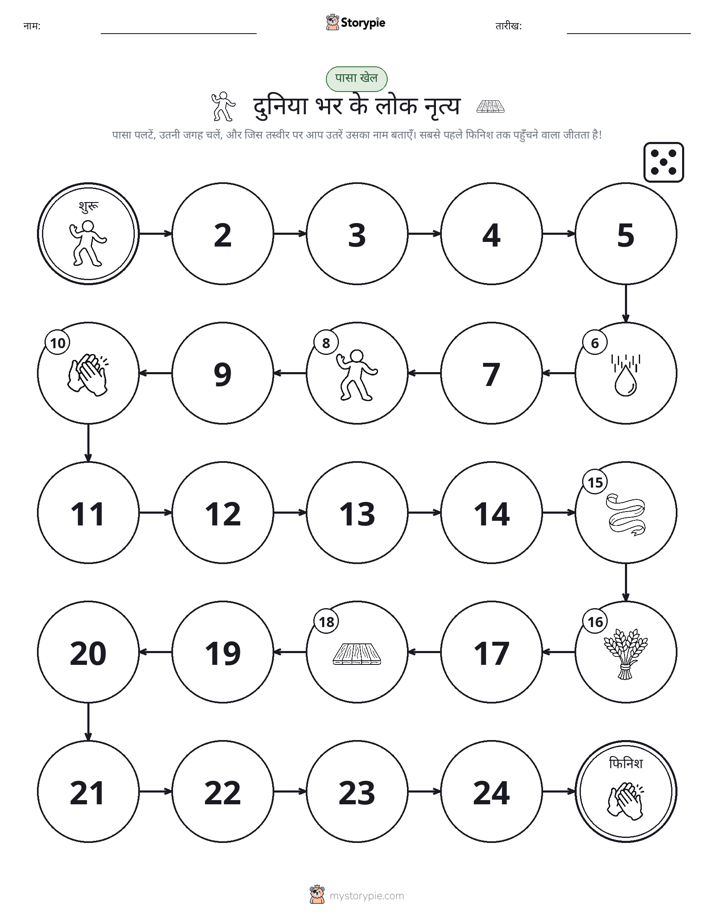 नाम:

Storypie

तारीख:

पासा खेल

दुनिया भर के लोक नृत्य

पासा पलटें, उतनी जगह चलें, और जिस तस्वीर पर आप उतरें उसका नाम बताएँ। सबसे पहले फिनिश तक पहुँचने वाला जीतता है!

शुरू

2

3

4

5

6

7

8

9

10

11

12

13

14

15

16

17

18

19

20

21

22

23

24

फिनिश

mystorypie.com